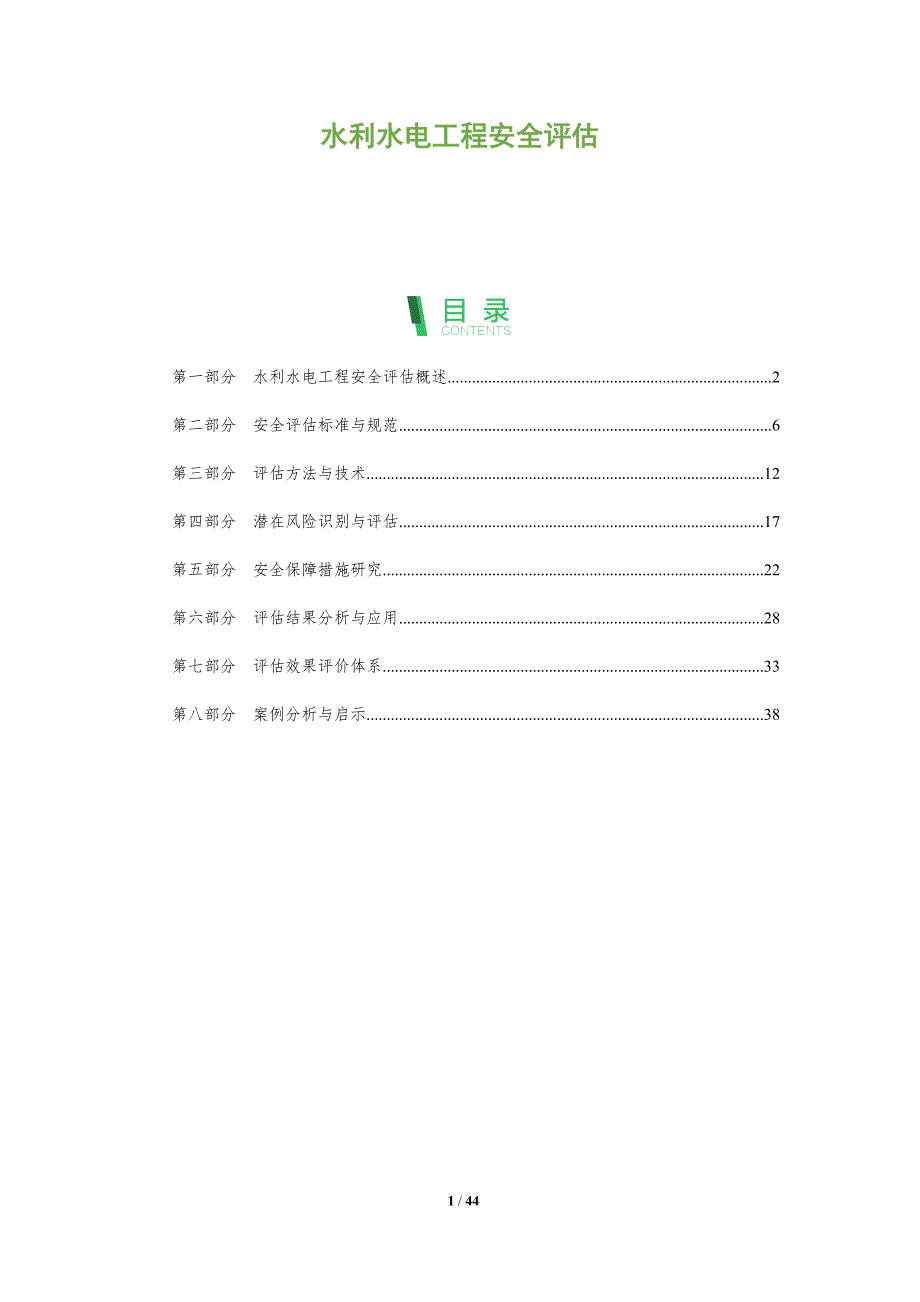 水利水电工程安全评估

目录
CONTENTS

第一部分 水利水电工程安全评估概述 2

第二部分 安全评估标准与规范 6

第三部分 评估方法与技术 12

第四部分 潜在风险识别与评估 17

第五部分 安全保障措施研究 22

第六部分 评估结果分析与应用 28

第七部分 评估效果评价体系 33

第八部分 案例分析与启示 38

1 / 44